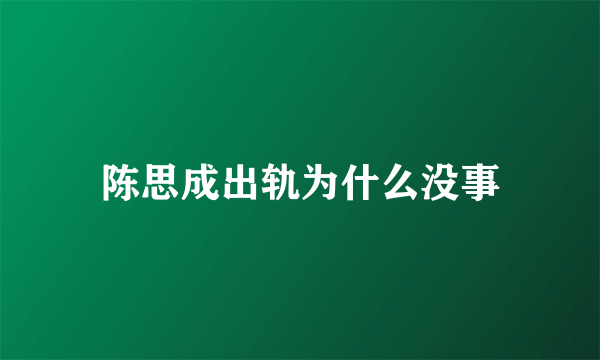 陈思成出轨为什么没事